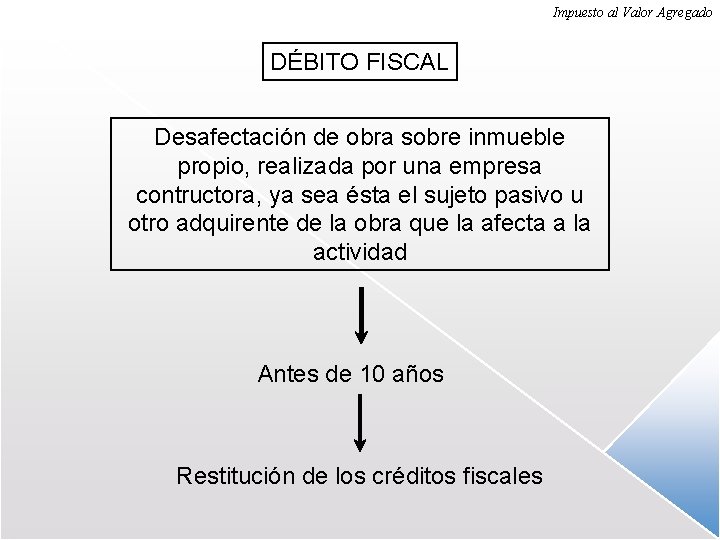 Impuesto al Valor Agregado

DÉBITO FISCAL

Desafectación de obra sobre inmueble propio, realizada por una empresa contructora, ya sea ésta el sujeto pasivo u otro adquirente de la obra que la afecta a la actividad

Antes de 10 años

Restitución de los créditos fiscales